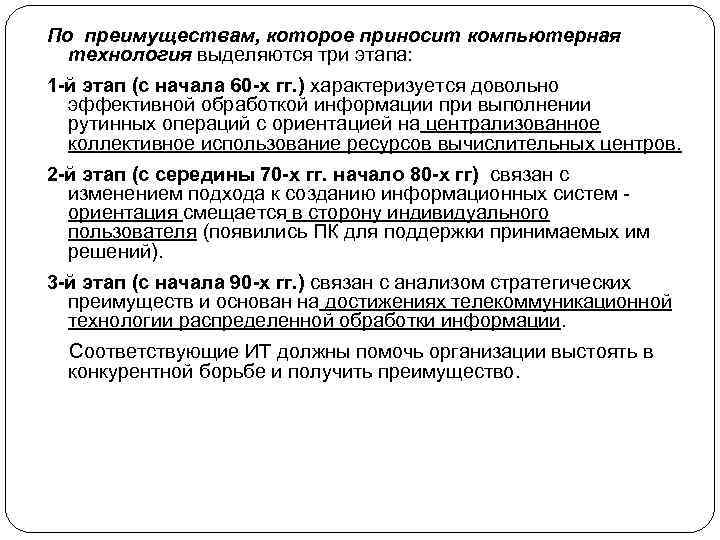 По преимуществам, которое приносит компьютерная технология выделяются три этапа:

1-й этап (с начала 60-х гг.) характеризуется довольно эффективной обработкой информации при выполнении рутинных операций с ориентацией на централизованное коллективное использование ресурсов вычислительных центров.

2-й этап (с середины 70-х гг. начало 80-х гг) связан с изменением подхода к созданию информационных систем - ориентация смещается в сторону индивидуального пользователя (появились ПК для поддержки принимаемых им решений).

3-й этап (с начала 90-х гг.) связан с анализом стратегических преимуществ и основан на достижениях телекоммуникационной технологии распределенной обработки информации.

Соответствующие ИТ должны помочь организации выстоять в конкурентной борьбе и получить преимущество.